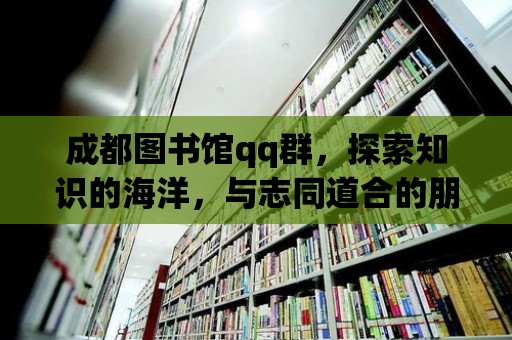 成都图书馆qq群，探索知识的海洋，与志同道合的朋